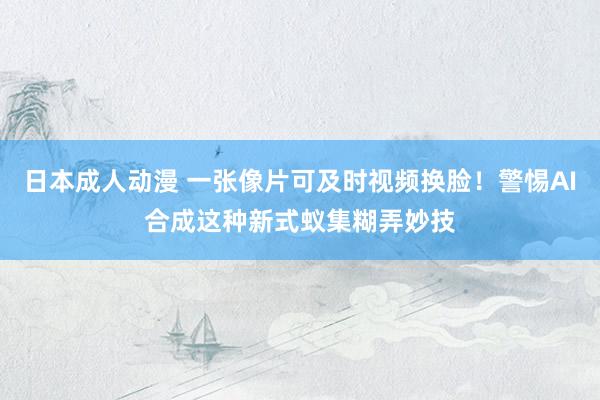 日本成人动漫 一张像片可及时视频换脸！警惕AI合成这种新式蚁集糊弄妙技